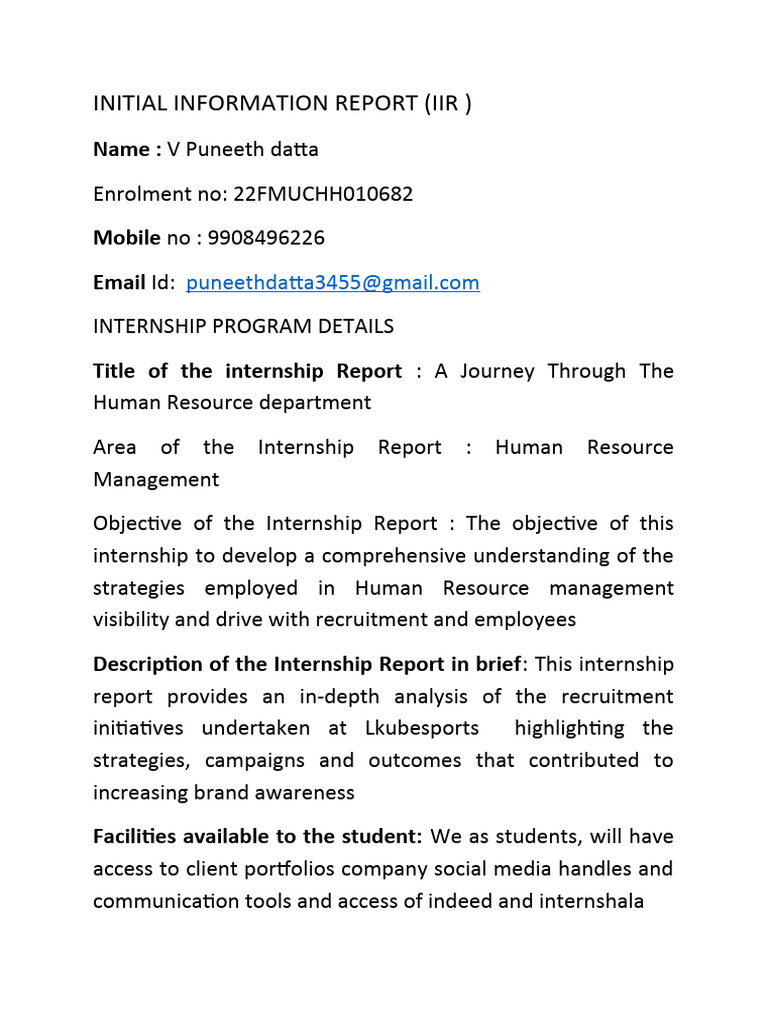 INITIAL INFORMATION REPORT (IIR )

Name : V Puneeth datta

Enrolment no: 22FMUCHH010682

Mobile no : 9908496226

Email Id: puneethdatta3455@gmail.com

INTERNSHIP PROGRAM DETAILS

Title of the internship Report : A Journey Through The Human Resource department

Area of the Internship Report : Human Resource Management

Objective of the Internship Report : The objective of this internship to develop a comprehensive understanding of the strategies employed in Human Resource management visibility and drive with recruitment and employees

Description of the Internship Report in brief: This internship report provides an in-depth analysis of the recruitment initiatives undertaken at Lkubesports highlighting the strategies, campaigns and outcomes that contributed to increasing brand awareness

Facilities available to the student: We as students, will have access to client portfolios company social media handles and communication tools and access of indeed and internshala